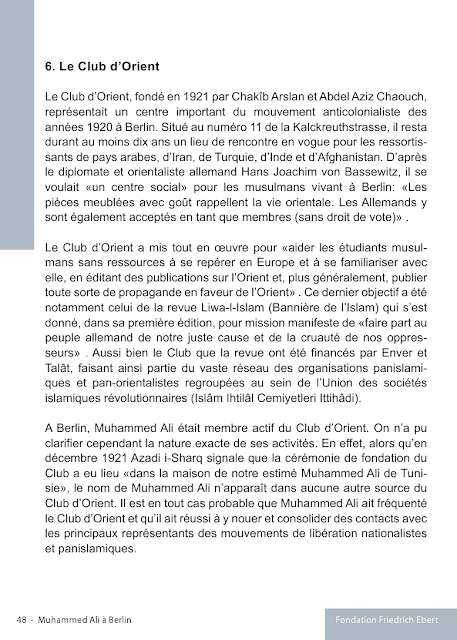 6. Le Club d'Orient

Le Club d'Orient, fondé en 1921 par Chakîb Arslan et Abdel Aziz Chaouch, représentait un centre important du mouvement anticolonialiste des années 1920 à Berlin. Situé au numéro 11 de la Kalckreuthstrasse, il resta durant au moins dix ans un lieu de rencontre en vogue pour les ressortissants de pays arabes, d'Iran, de Turquie, d'Inde et d'Afghanistan. D'après le diplomate et orientaliste allemand Hans Joachim von Bassewitz, il se voulait «un centre social» pour les musulmans vivant à Berlin: «Les pièces meublées avec goût rappellent la vie orientale. Les Allemands y sont également acceptés en tant que membres (sans droit de vote)» .

Le Club d'Orient a mis tout en œuvre pour «aider les étudiants musulmans sans ressources à se repérer en Europe et à se familiariser avec elle, en éditant des publications sur l'Orient et, plus généralement, publier toute sorte de propagande en faveur de l'Orient» . Ce dernier objectif a été notamment celui de la revue Liwa-l-Islam (Bannière de l'Islam) qui s'est donné, dans sa première édition, pour mission manifeste de «faire part au peuple allemand de notre juste cause et de la cruauté de nos oppresseurs» . Aussi bien le Club que la revue ont été financés par Enver et Talât, faisant ainsi partie du vaste réseau des organisations panislamiques et pan-orientalistes regroupées au sein de l'Union des sociétés islamiques révolutionnaires (Islâm Ihtilâl Cemiyetleri Ittihâdi).

A Berlin, Muhammed Ali était membre actif du Club d'Orient. On n'a pu clarifier cependant la nature exacte de ses activités. En effet, alors qu'en décembre 1921 Azadi i-Sharq signale que la cérémonie de fondation du Club a eu lieu «dans la maison de notre estimé Muhammed Ali de Tunisie», le nom de Muhammed Ali n'apparaît dans aucune autre source du Club d'Orient. Il est en tout cas probable que Muhammed Ali ait fréquenté le Club d'Orient et qu'il ait réussi à y nouer et consolider des contacts avec les principaux représentants des mouvements de libération nationalistes et panislamiques.

48 - Muhammed Ali à Berlin

Fondation Friedrich Ebert